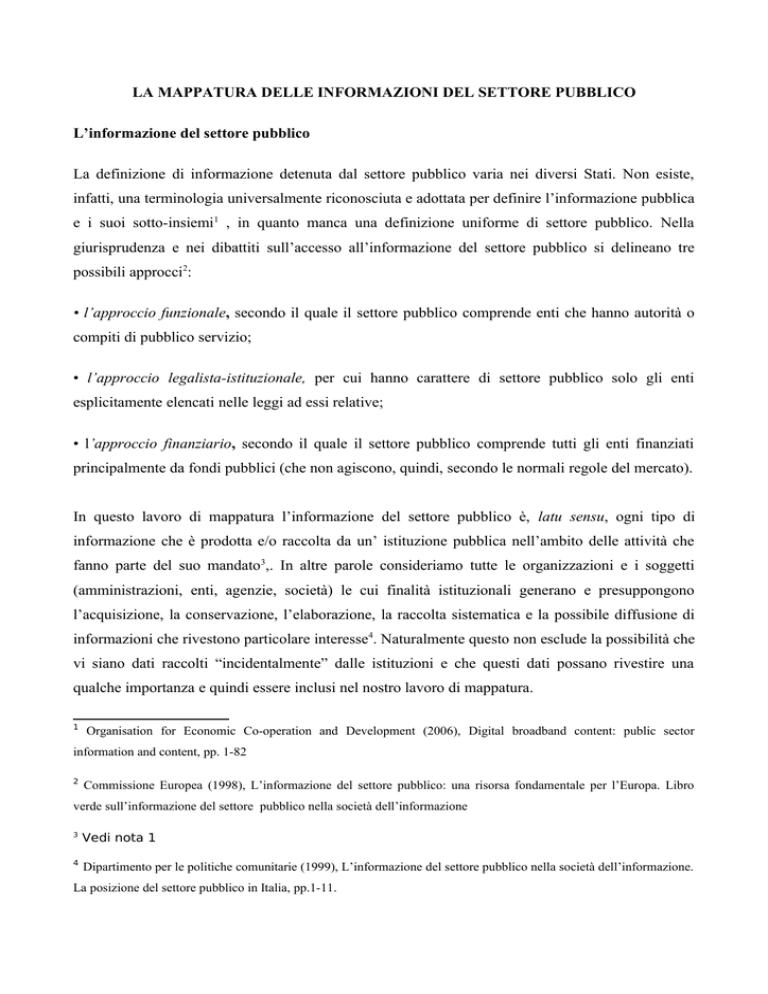 LA MAPPATURA DELLE INFORMAZIONI DEL SETTORE PUBBLICO

L'informazione del settore pubblico

La definizione di informazione detenuta dal settore pubblico varia nei diversi Stati. Non esiste, infatti, una terminologia universalmente riconosciuta e adottata per definire l'informazione pubblica e i suoi sotto-insiemi$^1$ , in quanto manca una definizione uniforme di settore pubblico. Nella giurisprudenza e nei dibattiti sull'accesso all'informazione del settore pubblico si delineano tre possibili approcci$^2$:

• l'approccio funzionale, secondo il quale il settore pubblico comprende enti che hanno autorità o compiti di pubblico servizio;

• l'approccio legalista-istituzionale, per cui hanno carattere di settore pubblico solo gli enti esplicitamente elencati nelle leggi ad essi relative;

• l'approccio finanziario, secondo il quale il settore pubblico comprende tutti gli enti finanziati principalmente da fondi pubblici (che non agiscono, quindi, secondo le normali regole del mercato).

In questo lavoro di mappatura l'informazione del settore pubblico è, latu sensu, ogni tipo di informazione che è prodotta e/o raccolta da un' istituzione pubblica nell'ambito delle attività che fanno parte del suo mandato$^3$,. In altre parole consideriamo tutte le organizzazioni e i soggetti (amministrazioni, enti, agenzie, società) le cui finalità istituzionali generano e presuppongono l'acquisizione, la conservazione, l'elaborazione, la raccolta sistematica e la possibile diffusione di informazioni che rivestono particolare interesse$^4$. Naturalmente questo non esclude la possibilità che vi siano dati raccolti "incidentalmente" dalle istituzioni e che questi dati possano rivestire una qualche importanza e quindi essere inclusi nel nostro lavoro di mappatura.

$^1$ Organisation for Economic Co-operation and Development (2006), Digital broadband content: public sector information and content, pp. 1-82

$^2$ Commissione Europea (1998), L'informazione del settore pubblico: una risorsa fondamentale per l'Europa. Libro verde sull'informazione del settore pubblico nella società dell'informazione

$^3$ Vedi nota 1

$^4$ Dipartimento per le politiche comunitarie (1999), L'informazione del settore pubblico nella società dell'informazione. La posizione del settore pubblico in Italia, pp.1-11.